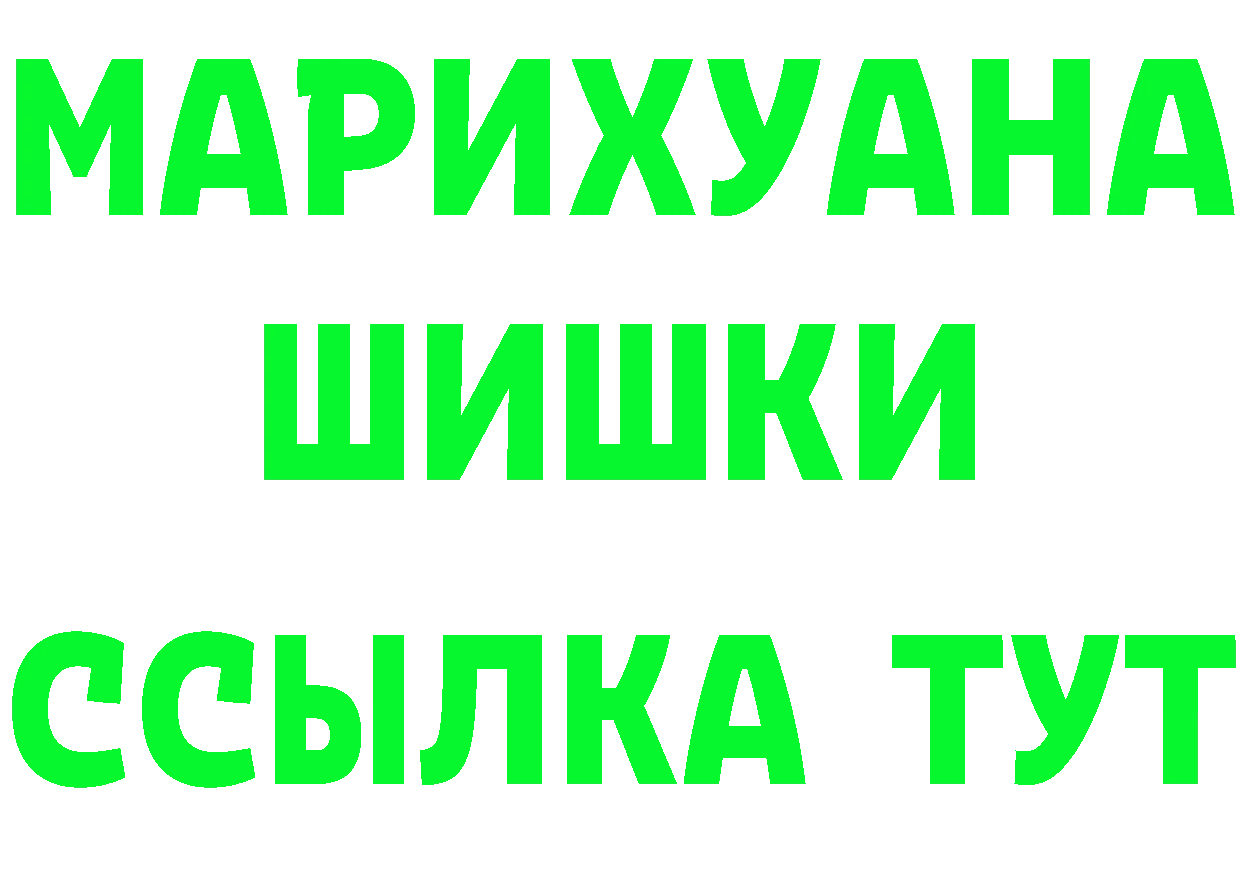 МАРИХУАНА
ШИШКИ
ССЫЛКА ТУТ